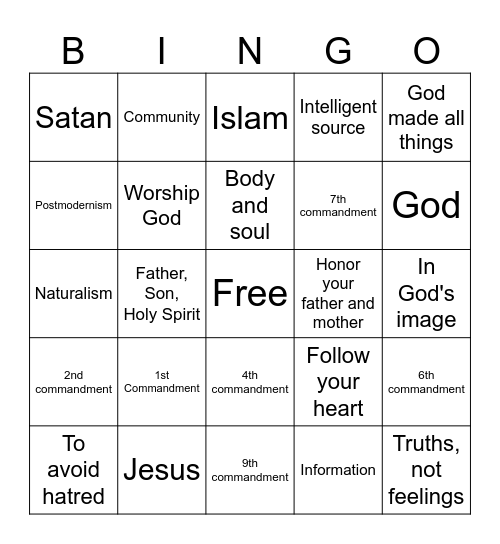 | B | I | N | G | O |
|---|---|---|---|---|
| Satan | Community | Islam | Intelligent source | God made all things |
| Postmodernism | Worship God | Body and soul | 7th commandment | God |
| Naturalism | Father, Son, Holy Spirit | Free | Honor your father and mother | In God's image |
| 2nd commandment | 1st Commandment | 4th commandment | Follow your heart | 6th commandment |
| To avoid hatred | Jesus | 9th commandment | Information | Truths, not feelings |